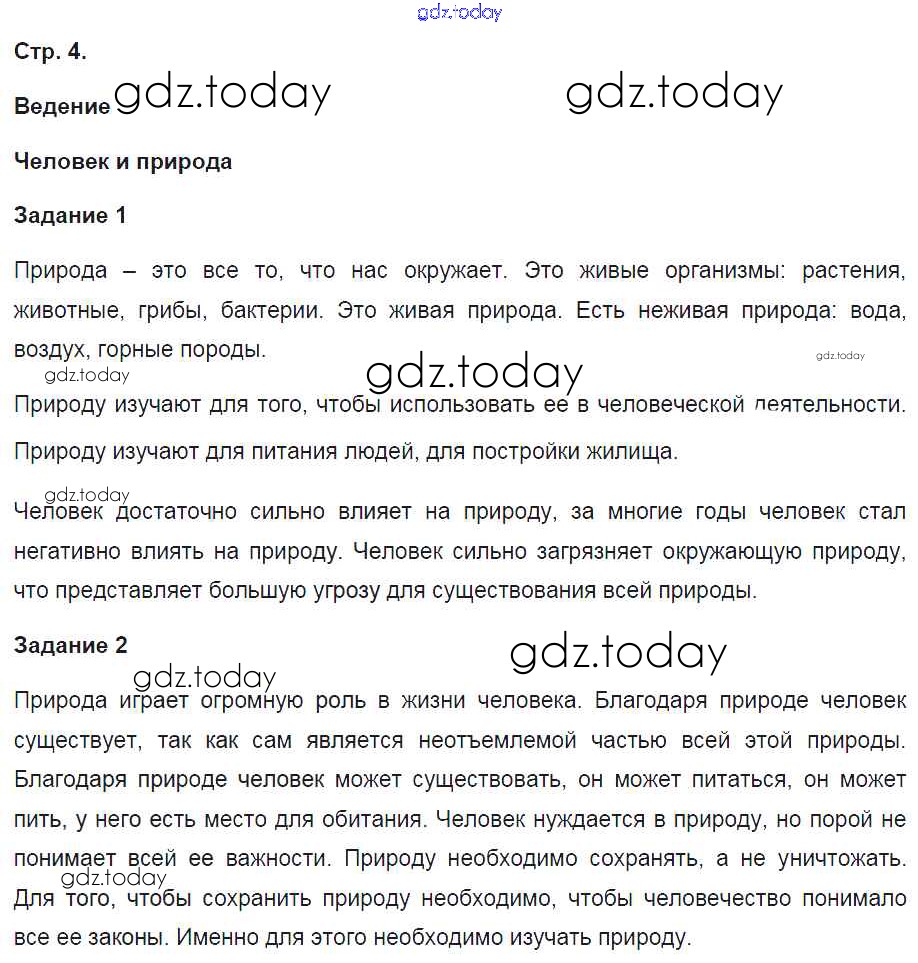 gdz.today

Стр. 4.

Ведение gdz.today gdz.today

Человек и природа

Задание 1

Природа – это все то, что нас окружает. Это живые организмы: растения, животные, грибы, бактерии. Это живая природа. Есть неживая природа: вода, воздух, горные породы.

gdz.today gdz.today gdz.today

Природу изучают для того, чтобы использовать ее в человеческой деятельности.

Природу изучают для питания людей, для постройки жилища.

gdz.today

Человек достаточно сильно влияет на природу, за многие годы человек стал негативно влиять на природу. Человек сильно загрязняет окружающую природу, что представляет большую угрозу для существования всей природы.

Задание 2 gdz.today

gdz.today

Природа играет огромную роль в жизни человека. Благодаря природе человек существует, так как сам является неотъемлемой частью всей этой природы. Благодаря природе человек может существовать, он может питаться, он может пить, у него есть место для обитания. Человек нуждается в природу, но порой не понимает всей ее важности. Природу необходимо сохранять, а не уничтожать.

gdz.today

Для того, чтобы сохранить природу необходимо, чтобы человечество понимало все ее законы. Именно для этого необходимо изучать природу.